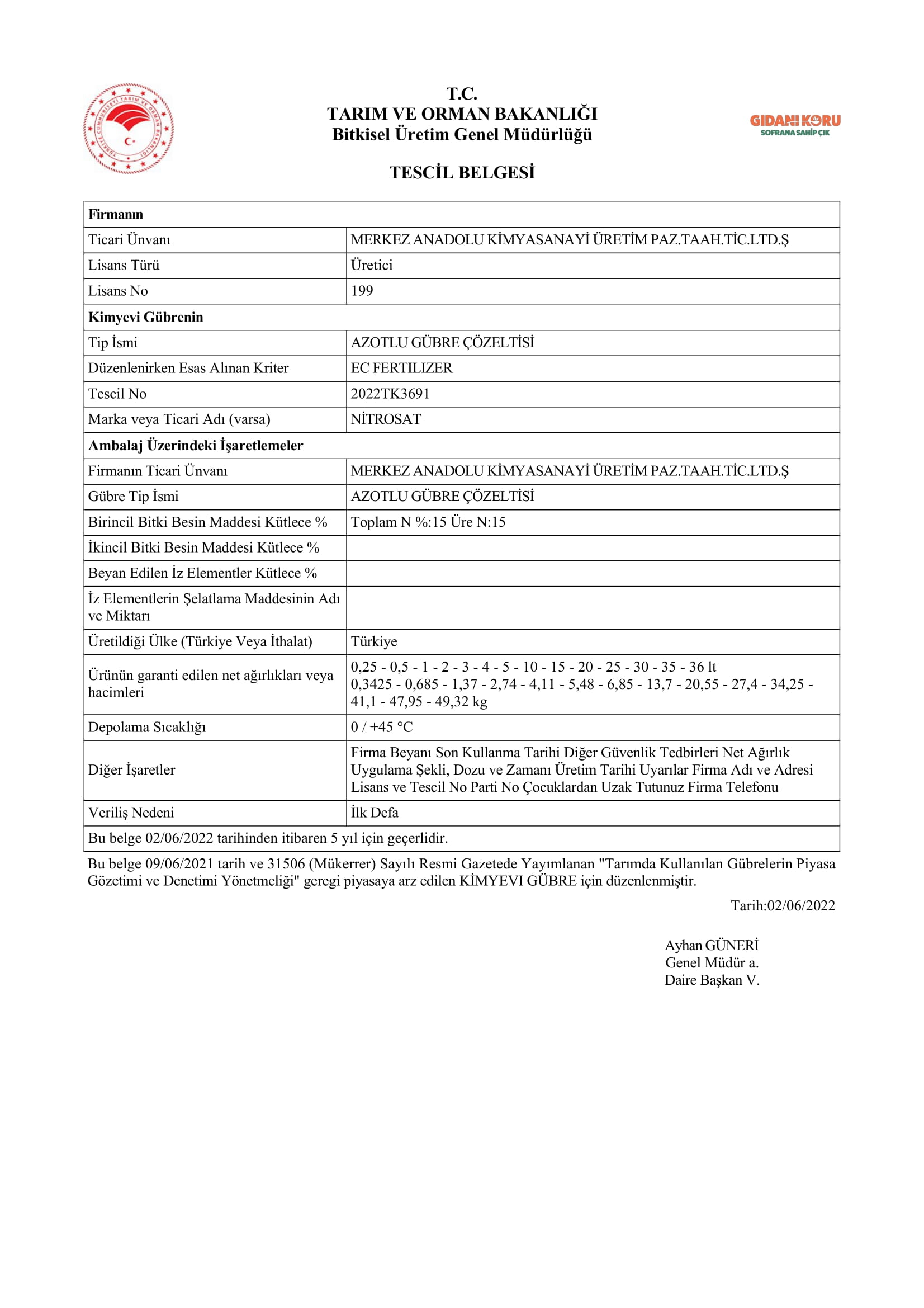 TÜRKİYE CUMHURİYETİ TARIM VE ORMAN BAKANLIĞI

T.C.
TARIM VE ORMAN BAKANLIĞI
Bitkisel Üretim Genel Müdürlüğü

GIDANI KORU
SOFRANA SAHİP ÇIK

TESCİL BELGESİ

| Firmanın | |
|---|---|
| Ticari Ünvanı | MERKEZ ANADOLU KİMYASANAYİ ÜRETİM PAZ.TAAH.TİC.LTD.Ş |
| Lisans Türü | Üretici |
| Lisans No | 199 |
| Kimyevi Gübrenin | |
| Tip İsmi | AZOTLU GÜBRE ÇÖZELTİSİ |
| Düzenlenirken Esas Alınan Kriter | EC FERTILIZER |
| Tescil No | 2022TK3691 |
| Marka veya Ticari Adı (varsa) | NİTROSAT |
| Ambalaj Üzerindeki İşaretlemeler | |
| Firmanın Ticari Ünvanı | MERKEZ ANADOLU KİMYASANAYİ ÜRETİM PAZ.TAAH.TİC.LTD.Ş |
| Gübre Tip İsmi | AZOTLU GÜBRE ÇÖZELTİSİ |
| Birincil Bitki Besin Maddesi Kütlece % | Toplam N %:15 Üre N:15 |
| İkincil Bitki Besin Maddesi Kütlece % | |
| Beyan Edilen İz Elementler Kütlece % | |
| İz Elementlerin Şelatlama Maddesinin Adı ve Miktarı | |
| Üretildiği Ülke (Türkiye Veya İthalat) | Türkiye |
| Ürünün garanti edilen net ağırlıkları veya hacimleri | 0,25 - 0,5 - 1 - 2 - 3 - 4 - 5 - 10 - 15 - 20 - 25 - 30 - 35 - 36 lt 0,3425 - 0,685 - 1,37 - 2,74 - 4,11 - 5,48 - 6,85 - 13,7 - 20,55 - 27,4 - 34,25 - 41,1 - 47,95 - 49,32 kg |
| Depolama Sıcaklığı | 0 / +45 °C |
| Diğer İşaretler | Firma Beyanı Son Kullanma Tarihi Diğer Güvenlik Tedbirleri Net Ağırlık Uygulama Şekli, Dozu ve Zamanı Üretim Tarihi Uyarılar Firma Adı ve Adresi Lisans ve Tescil No Parti No Çocuklardan Uzak Tutunuz Firma Telefonu |
| Veriliş Nedeni | İlk Defa |
| Bu belge 02/06/2022 tarihinden itibaren 5 yıl için geçerlidir. | |

Bu belge 09/06/2021 tarih ve 31506 (Mükerrer) Sayılı Resmi Gazetede Yayımlanan "Tarımda Kullanılan Gübrelerin Piyasa Gözetimi ve Denetimi Yönetmeliği" geregi piyasaya arz edilen KİMYEVI GÜBRE için düzenlenmiştir.

Tarih:02/06/2022

Ayhan GÜNERİ
Genel Müdür a.
Daire Başkan V.